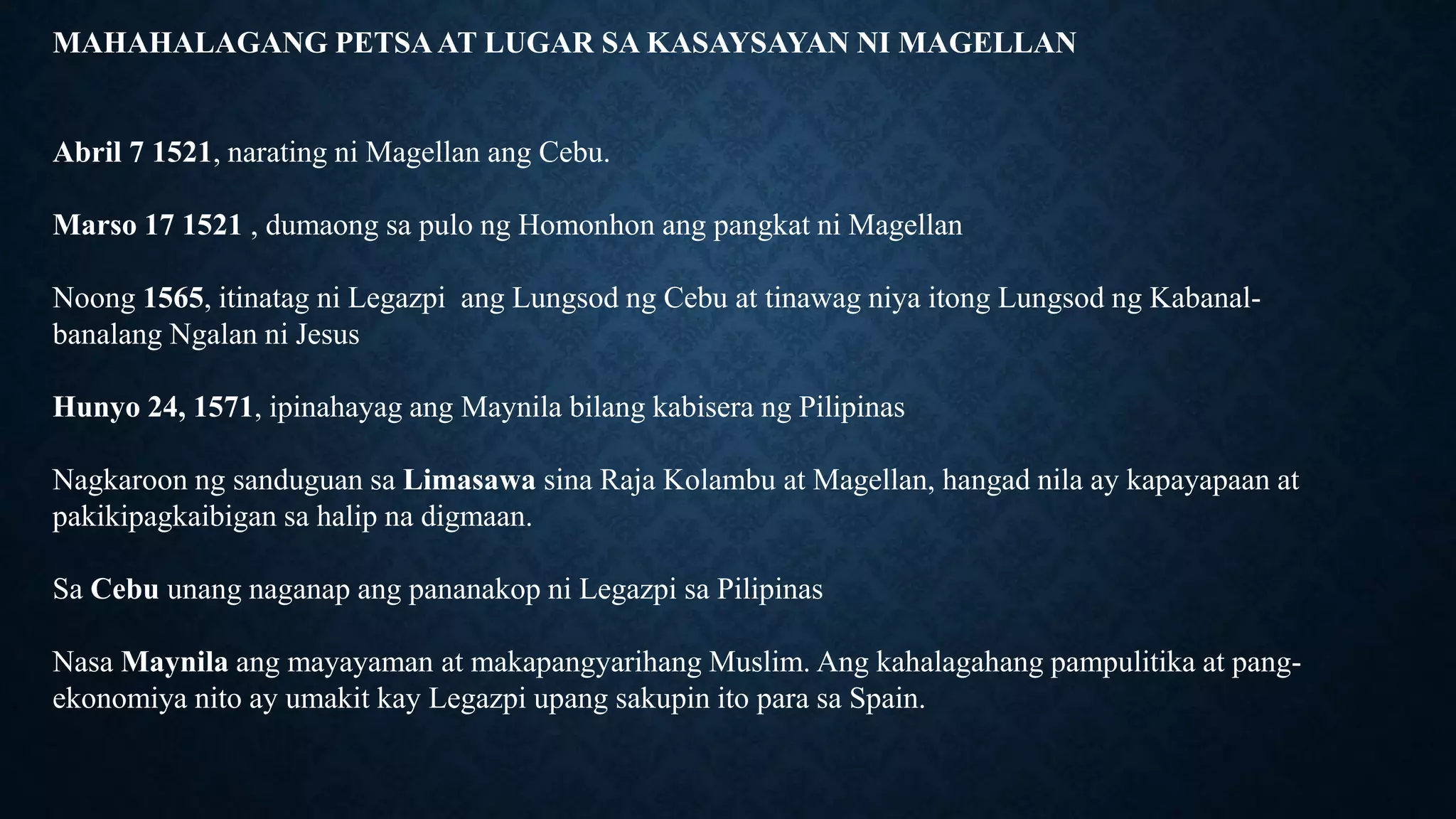 MAHAHALAGANG PETSA AT LUGAR SA KASAYSAYAN NI MAGELLAN

Abril 7 1521, narating ni Magellan ang Cebu.

Marso 17 1521 , dumaong sa pulo ng Homonhon ang pangkat ni Magellan

Noong 1565, itinatag ni Legazpi ang Lungsod ng Cebu at tinawag niya itong Lungsod ng Kabanal-banalang Ngalan ni Jesus

Hunyo 24, 1571, ipinahayag ang Maynila bilang kabisera ng Pilipinas

Nagkaroon ng sanduguan sa Limasawa sina Raja Kolambu at Magellan, hangad nila ay kapayapaan at pakikipagkaibigan sa halip na digmaan.

Sa Cebu unang naganap ang pananakop ni Legazpi sa Pilipinas

Nasa Maynila ang mayayaman at makapangyarihang Muslim. Ang kahalagahang pampulitika at pang-ekonomiya nito ay umakit kay Legazpi upang sakupin ito para sa Spain.